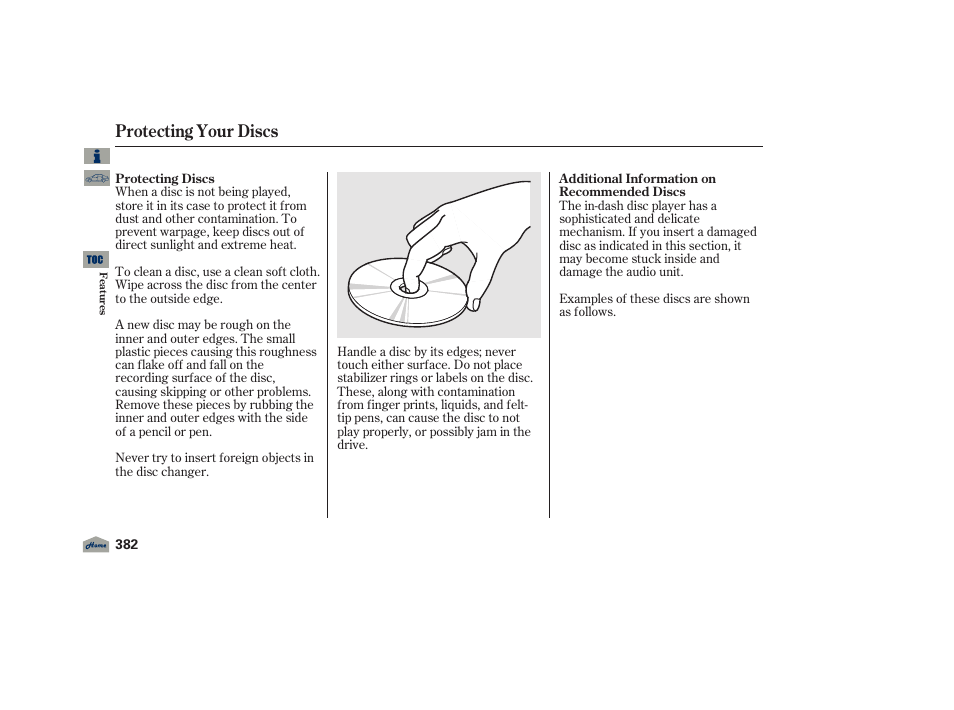 Protecting Your Discs

TOC

Features

Protecting Discs
When a disc is not being played, store it in its case to protect it from dust and other contamination. To prevent warpage, keep discs out of direct sunlight and extreme heat.

To clean a disc, use a clean soft cloth. Wipe across the disc from the center to the outside edge.

A new disc may be rough on the inner and outer edges. The small plastic pieces causing this roughness can flake off and fall on the recording surface of the disc, causing skipping or other problems. Remove these pieces by rubbing the inner and outer edges with the side of a pencil or pen.

Never try to insert foreign objects in the disc changer.

Handle a disc by its edges; never touch either surface. Do not place stabilizer rings or labels on the disc. These, along with contamination from finger prints, liquids, and felt-tip pens, can cause the disc to not play properly, or possibly jam in the drive.

Additional Information on Recommended Discs
The in-dash disc player has a sophisticated and delicate mechanism. If you insert a damaged disc as indicated in this section, it may become stuck inside and damage the audio unit.

Examples of these discs are shown as follows.

Home

382